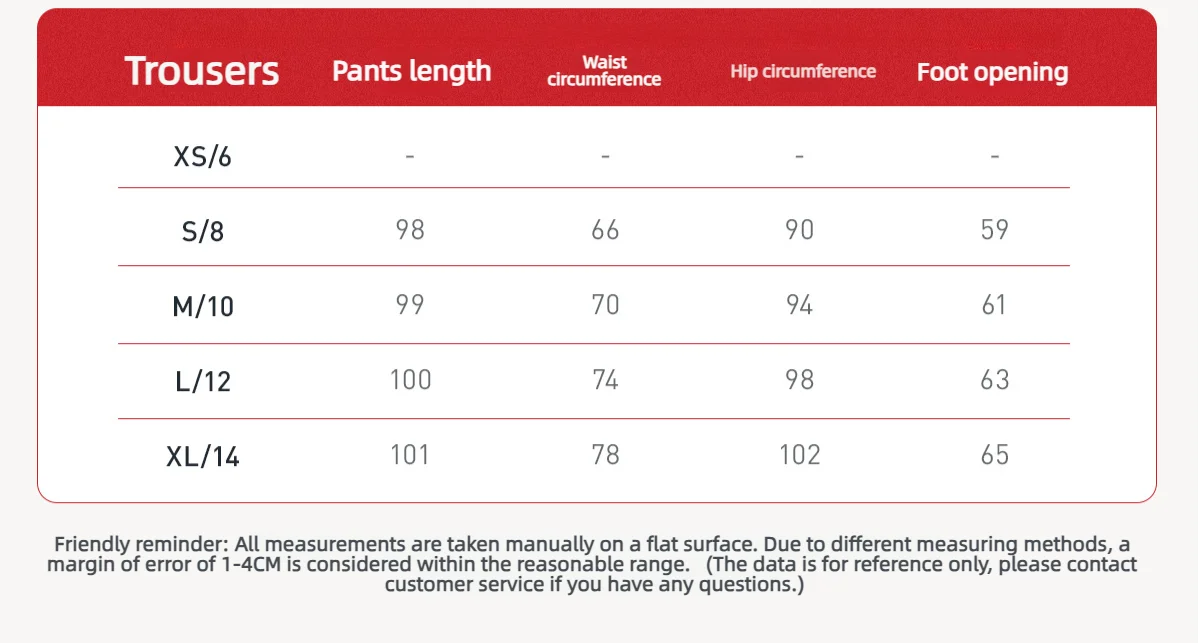 | Trousers | Pants length | Waist circumference | Hip circumference | Foot opening |
|---|---|---|---|---|
| XS/6 | - | - | - | - |
| S/8 | 98 | 66 | 90 | 59 |
| M/10 | 99 | 70 | 94 | 61 |
| L/12 | 100 | 74 | 98 | 63 |
| XL/14 | 101 | 78 | 102 | 65 |

Friendly reminder: All measurements are taken manually on a flat surface. Due to different measuring methods, a margin of error of 1-4CM is considered within the reasonable range. (The data is for reference only, please contact customer service if you have any questions.)